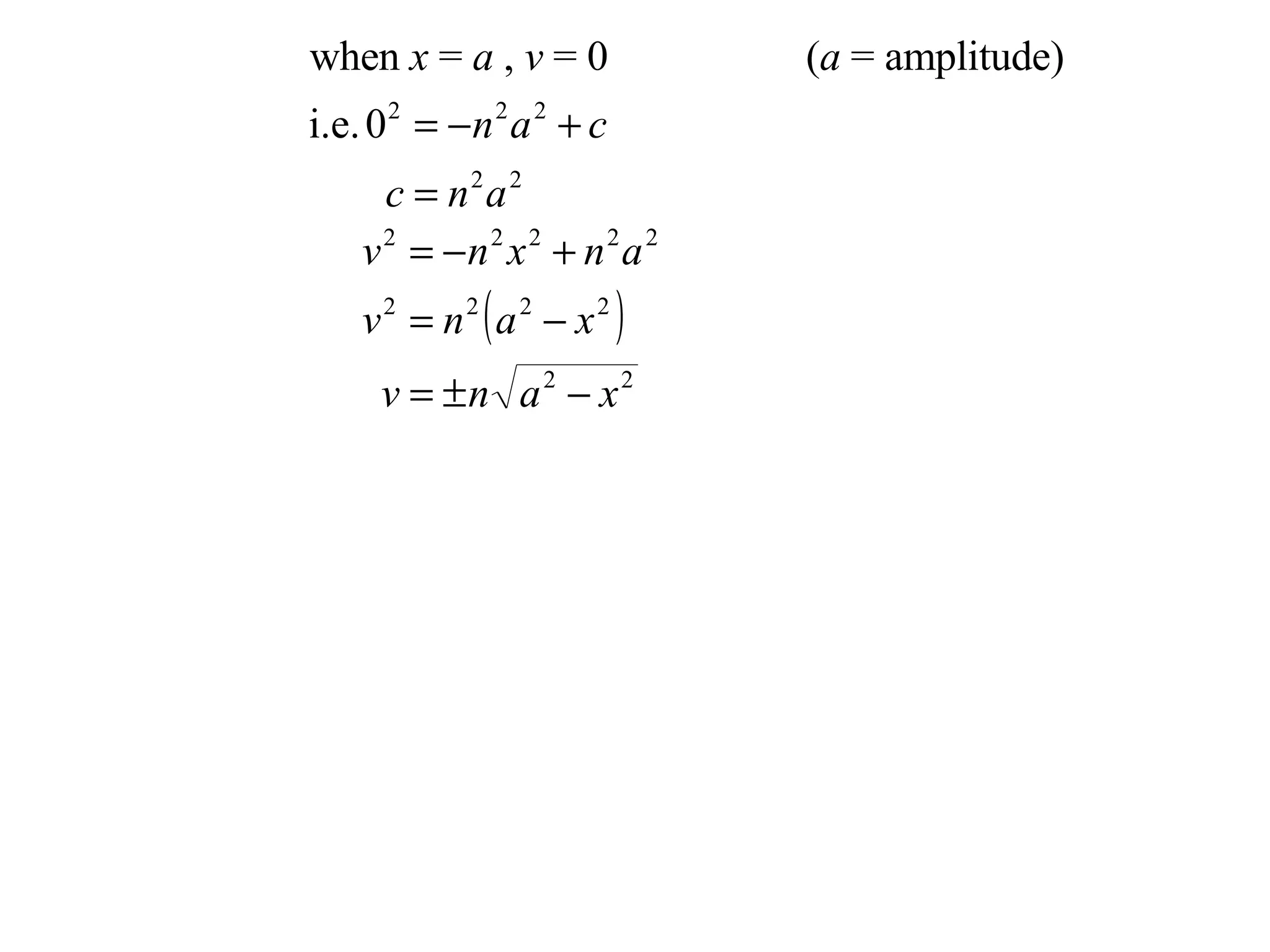 when $x = a$ , $v = 0$ ($a$ = amplitude)

i.e. $0^2 = -n^2a^2 + c$

$c = n^2a^2$

$v^2 = -n^2x^2 + n^2a^2$

$v^2 = n^2\left(a^2 - x^2\right)$

$v = \pm n\sqrt{a^2 - x^2}$